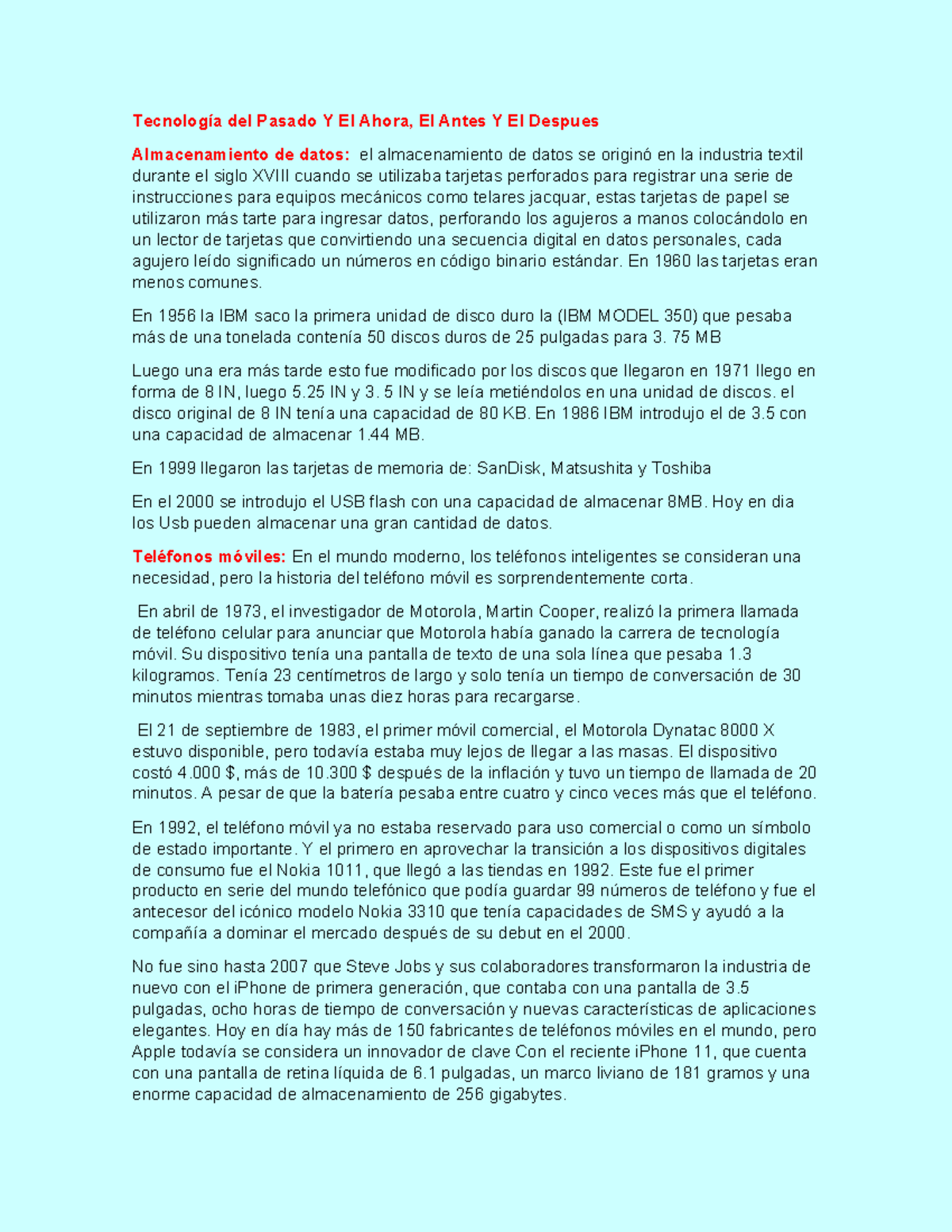 Tecnología del Pasado Y El Ahora, El Antes Y El Despues

Almacenamiento de datos: el almacenamiento de datos se originó en la industria textil durante el siglo XVIII cuando se utilizaba tarjetas perforados para registrar una serie de instrucciones para equipos mecánicos como telares jacquar, estas tarjetas de papel se utilizaron más tarte para ingresar datos, perforando los agujeros a manos colocándolo en un lector de tarjetas que convirtiendo una secuencia digital en datos personales, cada agujero leído significado un números en código binario estándar. En 1960 las tarjetas eran menos comunes.

En 1956 la IBM saco la primera unidad de disco duro la (IBM MODEL 350) que pesaba más de una tonelada contenía 50 discos duros de 25 pulgadas para 3. 75 MB

Luego una era más tarde esto fue modificado por los discos que llegaron en 1971 llego en forma de 8 IN, luego 5.25 IN y 3. 5 IN y se leía metiéndolos en una unidad de discos. el disco original de 8 IN tenía una capacidad de 80 KB. En 1986 IBM introdujo el de 3.5 con una capacidad de almacenar 1.44 MB.

En 1999 llegaron las tarjetas de memoria de: SanDisk, Matsushita y Toshiba

En el 2000 se introdujo el USB flash con una capacidad de almacenar 8MB. Hoy en dia los Usb pueden almacenar una gran cantidad de datos.

Teléfonos móviles: En el mundo moderno, los teléfonos inteligentes se consideran una necesidad, pero la historia del teléfono móvil es sorprendentemente corta.

En abril de 1973, el investigador de Motorola, Martin Cooper, realizó la primera llamada de teléfono celular para anunciar que Motorola había ganado la carrera de tecnología móvil. Su dispositivo tenía una pantalla de texto de una sola línea que pesaba 1.3 kilogramos. Tenía 23 centímetros de largo y solo tenía un tiempo de conversación de 30 minutos mientras tomaba unas diez horas para recargarse.

El 21 de septiembre de 1983, el primer móvil comercial, el Motorola Dynatac 8000 X estuvo disponible, pero todavía estaba muy lejos de llegar a las masas. El dispositivo costó 4.000 $, más de 10.300 $ después de la inflación y tuvo un tiempo de llamada de 20 minutos. A pesar de que la batería pesaba entre cuatro y cinco veces más que el teléfono.

En 1992, el teléfono móvil ya no estaba reservado para uso comercial o como un símbolo de estado importante. Y el primero en aprovechar la transición a los dispositivos digitales de consumo fue el Nokia 1011, que llegó a las tiendas en 1992. Este fue el primer producto en serie del mundo telefónico que podía guardar 99 números de teléfono y fue el antecesor del icónico modelo Nokia 3310 que tenía capacidades de SMS y ayudó a la compañía a dominar el mercado después de su debut en el 2000.

No fue sino hasta 2007 que Steve Jobs y sus colaboradores transformaron la industria de nuevo con el iPhone de primera generación, que contaba con una pantalla de 3.5 pulgadas, ocho horas de tiempo de conversación y nuevas características de aplicaciones elegantes. Hoy en día hay más de 150 fabricantes de teléfonos móviles en el mundo, pero Apple todavía se considera un innovador de clave Con el reciente iPhone 11, que cuenta con una pantalla de retina líquida de 6.1 pulgadas, un marco liviano de 181 gramos y una enorme capacidad de almacenamiento de 256 gigabytes.